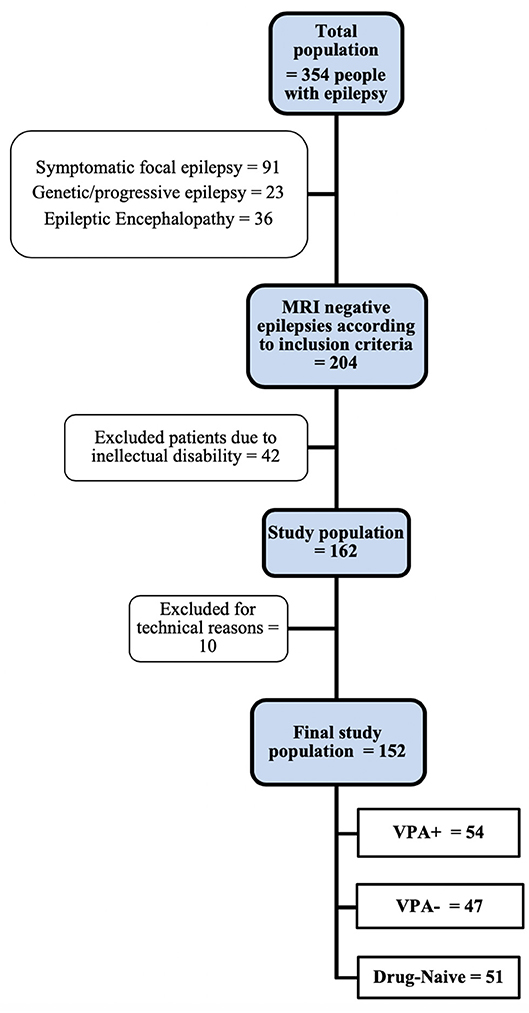 Total population = 354 people with epilepsy

Symptomatic focal epilepsy = 91
Genetic/progressive epilepsy = 23
Epileptic Encephalopathy = 36

MRI negative epilepsies according to inclusion criteria = 204

Excluded patients due to inellectual disability = 42

Study population = 162

Excluded for technical reasons = 10

Final study population = 152

VPA+ = 54

VPA- = 47

Drug-Naive = 51